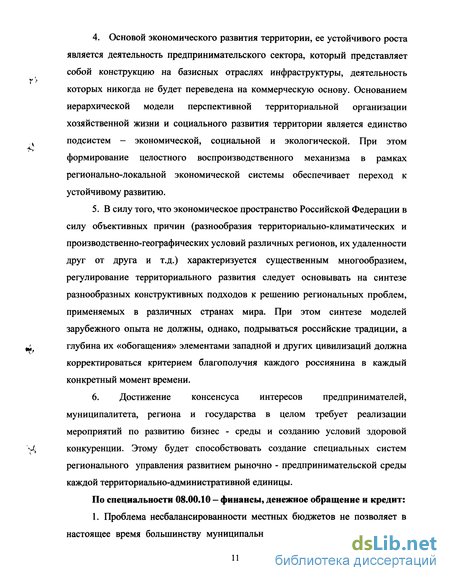 4. Основой экономического развития территории, ее устойчивого роста является деятельность предпринимательского сектора, который представляет собой конструкцию на базисных отраслях инфраструктуры, деятельность которых никогда не будет переведена на коммерческую основу. Основанием иерархической модели перспективной территориальной организации хозяйственной жизни и социального развития территории является единство подсистем – экономической, социальной и экологической. При этом формирование целостного воспроизводственного механизма в рамках регионально-локальной экономической системы обеспечивает переход к устойчивому развитию.

5. В силу того, что экономическое пространство Российской Федерации в силу объективных причин (разнообразия территориально-климатических и производственно-географических условий различных регионов, их удаленности друг от друга и т.д.) характеризуется существенным многообразием, регулирование территориального развития следует основывать на синтезе разнообразных конструктивных подходов к решению региональных проблем, применяемых в различных странах мира. При этом синтезе моделей зарубежного опыта не должны, однако, подрываться российские традиции, а глубина их «обогащения» элементами западной и других цивилизаций должна корректироваться критерием благополучия каждого россиянина в каждый конкретный момент времени.

6. Достижение консенсуса интересов предпринимателей, муниципалитета, региона и государства в целом требует реализации мероприятий по развитию бизнес - среды и созданию условий здоровой конкуренции. Этому будет способствовать создание специальных систем регионального управления развитием рыночно - предпринимательской среды каждой территориально-административной единицы.

По специальности 08.00.10 – финансы, денежное обращение и кредит:

1. Проблема несбалансированности местных бюджетов не позволяет в настоящее время большинству муниципальн

11

dsLib.net
библиотека диссертаций